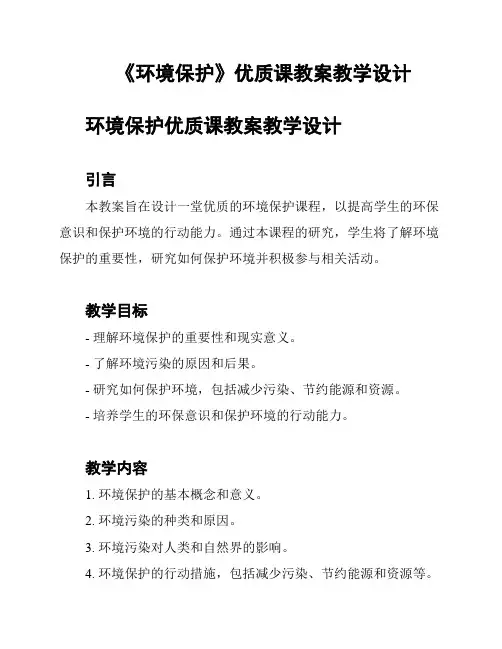 《环境保护》优质课教案教学设计

环境保护优质课教案教学设计

引言

本教案旨在设计一堂优质的环境保护课程，以提高学生的环保意识和保护环境的行动能力。通过本课程的研究，学生将了解环境保护的重要性，研究如何保护环境并积极参与相关活动。

教学目标

- 理解环境保护的重要性和现实意义。
- 了解环境污染的原因和后果。
- 研究如何保护环境，包括减少污染、节约能源和资源。
- 培养学生的环保意识和保护环境的行动能力。

教学内容

1. 环境保护的基本概念和意义。
2. 环境污染的种类和原因。
3. 环境污染对人类和自然界的影响。
4. 环境保护的行动措施，包括减少污染、节约能源和资源等。